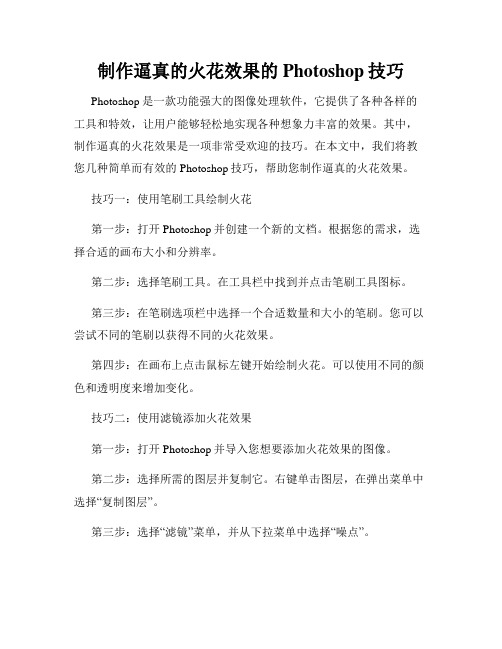 制作逼真的火花效果的 Photoshop 技巧

Photoshop 是一款功能强大的图像处理软件，它提供了各种各样的工具和特效，让用户能够轻松地实现各种想象力丰富的效果。其中，制作逼真的火花效果是一项非常受欢迎的技巧。在本文中，我们将教您几种简单而有效的 Photoshop 技巧，帮助您制作逼真的火花效果。

技巧一：使用笔刷工具绘制火花

第一步：打开 Photoshop 并创建一个新的文档。根据您的需求，选择合适的画布大小和分辨率。

第二步：选择笔刷工具。在工具栏中找到并点击笔刷工具图标。

第三步：在笔刷选项栏中选择一个合适数量和大小的笔刷。您可以尝试不同的笔刷以获得不同的火花效果。

第四步：在画布上点击鼠标左键开始绘制火花。可以使用不同的颜色和透明度来增加变化。

技巧二：使用滤镜添加火花效果

第一步：打开 Photoshop 并导入您想要添加火花效果的图像。

第二步：选择所需的图层并复制它。右键单击图层，在弹出菜单中选择“复制图层”。

第三步：选择“滤镜”菜单，并从下拉菜单中选择“噪点”。